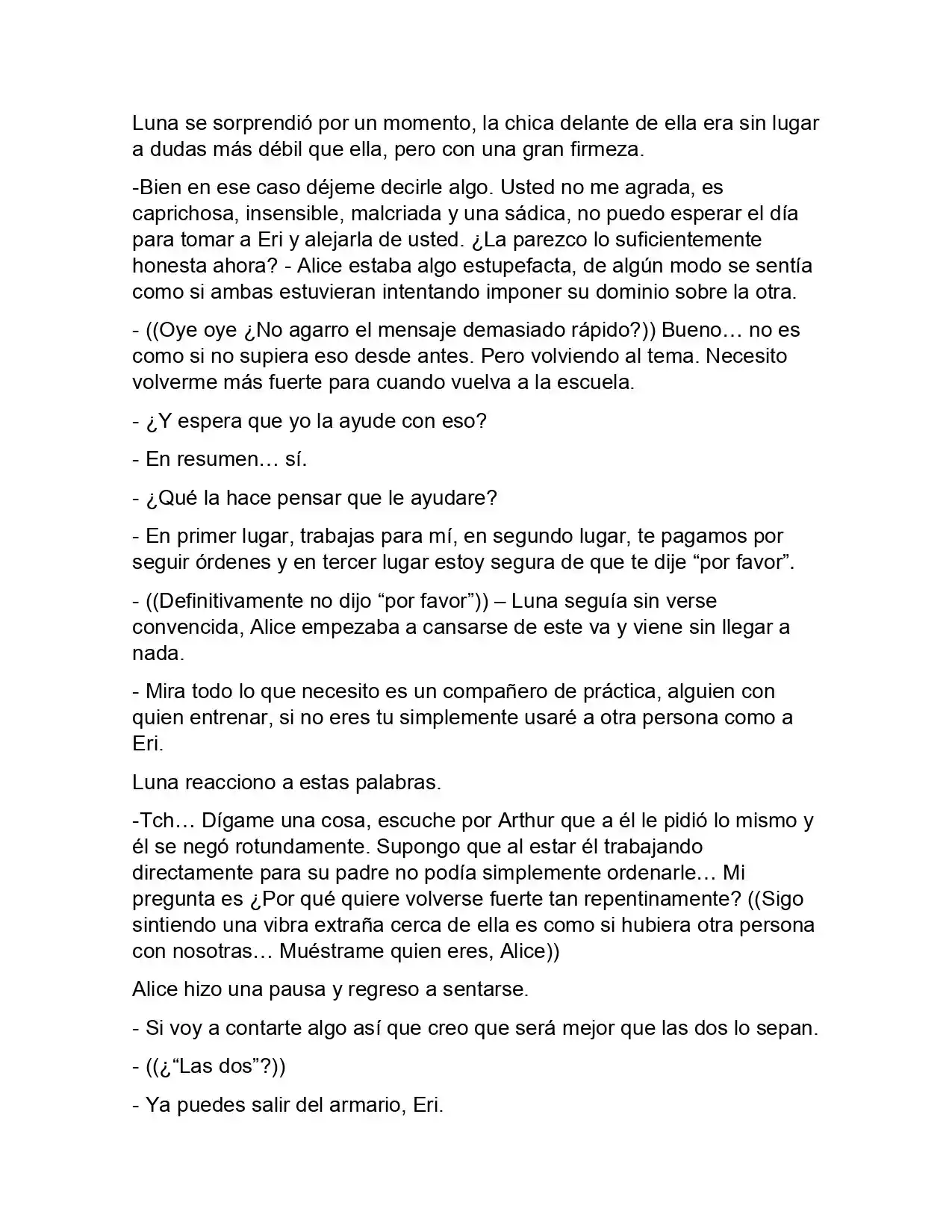 Luna se sorprendió por un momento, la chica delante de ella era sin lugar a dudas más débil que ella, pero con una gran firmeza.

-Bien en ese caso déjeme decirle algo. Usted no me agrada, es caprichosa, insensible, malcriada y una sádica, no puedo esperar el día para tomar a Eri y alejarla de usted. ¿La parezco lo suficientemente honesta ahora? - Alice estaba algo estupefacta, de algún modo se sentía como si ambas estuvieran intentando imponer su dominio sobre la otra.

- ((Oye oye ¿No agarro el mensaje demasiado rápido?)) Bueno… no es como si no supiera eso desde antes. Pero volviendo al tema. Necesito volverme más fuerte para cuando vuelva a la escuela.

- ¿Y espera que yo la ayude con eso?

- En resumen… sí.

- ¿Qué la hace pensar que le ayudare?

- En primer lugar, trabajas para mí, en segundo lugar, te pagamos por seguir órdenes y en tercer lugar estoy segura de que te dije "por favor".

- ((Definitivamente no dijo "por favor")) – Luna seguía sin verse convencida, Alice empezaba a cansarse de este va y viene sin llegar a nada.

- Mira todo lo que necesito es un compañero de práctica, alguien con quien entrenar, si no eres tu simplemente usaré a otra persona como a Eri.

Luna reacciono a estas palabras.

-Tch… Dígame una cosa, escuche por Arthur que a él le pidió lo mismo y él se negó rotundamente. Supongo que al estar él trabajando directamente para su padre no podía simplemente ordenarle… Mi pregunta es ¿Por qué quiere volverse fuerte tan repentinamente? ((Sigo sintiendo una vibra extraña cerca de ella es como si hubiera otra persona con nosotras… Muéstrame quien eres, Alice))

Alice hizo una pausa y regreso a sentarse.

- Si voy a contarte algo así que creo que será mejor que las dos lo sepan.

- ((¿"Las dos"?))

- Ya puedes salir del armario, Eri.